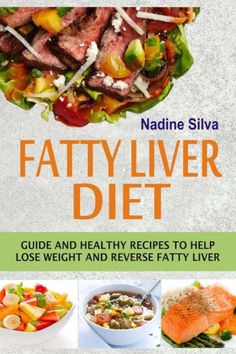 Nadine Silva

FATTY LIVER DIET

GUIDE AND HEALTHY RECIPES TO HELP LOSE WEIGHT AND REVERSE FATTY LIVER